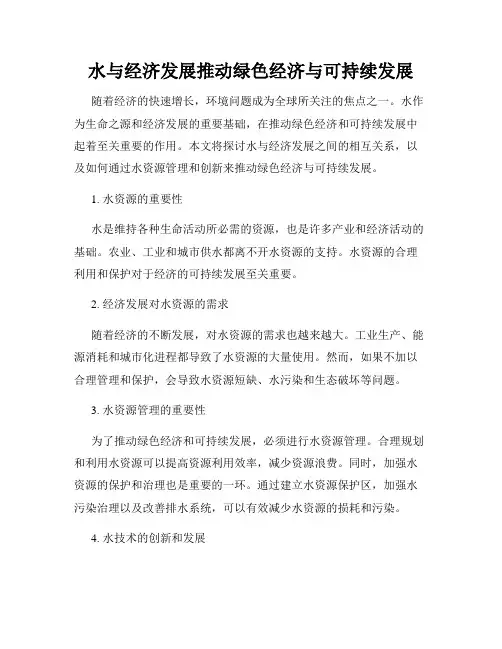 水与经济发展推动绿色经济与可持续发展

随着经济的快速增长，环境问题成为全球所关注的焦点之一。水作为生命之源和经济发展的重要基础，在推动绿色经济和可持续发展中起着至关重要的作用。本文将探讨水与经济发展之间的相互关系，以及如何通过水资源管理和创新来推动绿色经济与可持续发展。

1. 水资源的重要性

水是维持各种生命活动所必需的资源，也是许多产业和经济活动的基础。农业、工业和城市供水都离不开水资源的支持。水资源的合理利用和保护对于经济的可持续发展至关重要。

2. 经济发展对水资源的需求

随着经济的不断发展，对水资源的需求也越来越大。工业生产、能源消耗和城市化进程都导致了水资源的大量使用。然而，如果不加以合理管理和保护，会导致水资源短缺、水污染和生态破坏等问题。

3. 水资源管理的重要性

为了推动绿色经济和可持续发展，必须进行水资源管理。合理规划和利用水资源可以提高资源利用效率，减少资源浪费。同时，加强水资源的保护和治理也是重要的一环。通过建立水资源保护区，加强水污染治理以及改善排水系统，可以有效减少水资源的损耗和污染。

4. 水技术的创新和发展